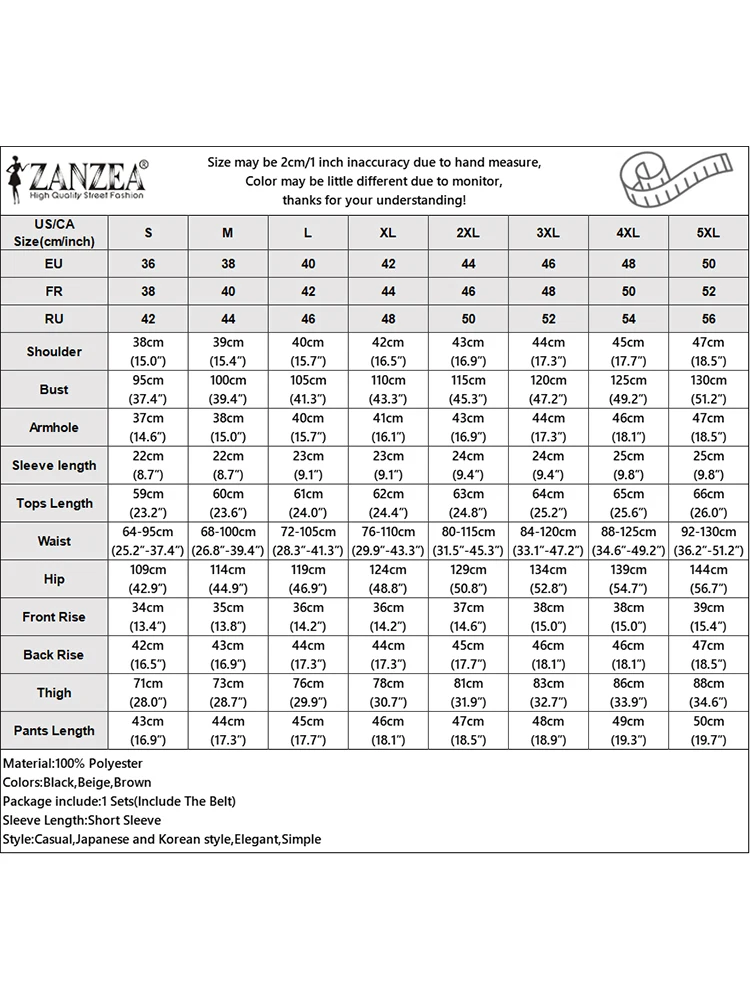 ZANZEA®
High Quality Street Fashion

Size may be 2cm/1 inch inaccuracy due to hand measure,
Color may be little different due to monitor,
thanks for your understanding!

| US/CA Size(cm/inch) | S | M | L | XL | 2XL | 3XL | 4XL | 5XL |
|---|---|---|---|---|---|---|---|---|
| EU | 36 | 38 | 40 | 42 | 44 | 46 | 48 | 50 |
| FR | 38 | 40 | 42 | 44 | 46 | 48 | 50 | 52 |
| RU | 42 | 44 | 46 | 48 | 50 | 52 | 54 | 56 |
| Shoulder | 38cm (15.0") | 39cm (15.4") | 40cm (15.7") | 42cm (16.5") | 43cm (16.9") | 44cm (17.3") | 45cm (17.7") | 47cm (18.5") |
| Bust | 95cm (37.4") | 100cm (39.4") | 105cm (41.3") | 110cm (43.3") | 115cm (45.3") | 120cm (47.2") | 125cm (49.2") | 130cm (51.2") |
| Armhole | 37cm (14.6") | 38cm (15.0") | 40cm (15.7") | 41cm (16.1") | 43cm (16.9") | 44cm (17.3") | 46cm (18.1") | 47cm (18.5") |
| Sleeve length | 22cm (8.7") | 22cm (8.7") | 23cm (9.1") | 23cm (9.1") | 24cm (9.4") | 24cm (9.4") | 25cm (9.8") | 25cm (9.8") |
| Tops Length | 59cm (23.2") | 60cm (23.6") | 61cm (24.0") | 62cm (24.4") | 63cm (24.8") | 64cm (25.2") | 65cm (25.6") | 66cm (26.0") |
| Waist | 64-95cm (25.2"-37.4") | 68-100cm (26.8"-39.4") | 72-105cm (28.3"-41.3") | 76-110cm (29.9"-43.3") | 80-115cm (31.5"-45.3") | 84-120cm (33.1"-47.2") | 88-125cm (34.6"-49.2") | 92-130cm (36.2"-51.2") |
| Hip | 109cm (42.9") | 114cm (44.9") | 119cm (46.9") | 124cm (48.8") | 129cm (50.8") | 134cm (52.8") | 139cm (54.7") | 144cm (56.7") |
| Front Rise | 34cm (13.4") | 35cm (13.8") | 36cm (14.2") | 36cm (14.2") | 37cm (14.6") | 38cm (15.0") | 38cm (15.0") | 39cm (15.4") |
| Back Rise | 42cm (16.5") | 43cm (16.9") | 44cm (17.3") | 44cm (17.3") | 45cm (17.7") | 46cm (18.1") | 46cm (18.1") | 47cm (18.5") |
| Thigh | 71cm (28.0") | 73cm (28.7") | 76cm (29.9") | 78cm (30.7") | 81cm (31.9") | 83cm (32.7") | 86cm (33.9") | 88cm (34.6") |
| Pants Length | 43cm (16.9") | 44cm (17.3") | 45cm (17.7") | 46cm (18.1") | 47cm (18.5") | 48cm (18.9") | 49cm (19.3") | 50cm (19.7") |

Material:100% Polyester
Colors:Black,Beige,Brown
Package include:1 Sets(Include The Belt)
Sleeve Length:Short Sleeve
Style:Casual,Japanese and Korean style,Elegant,Simple